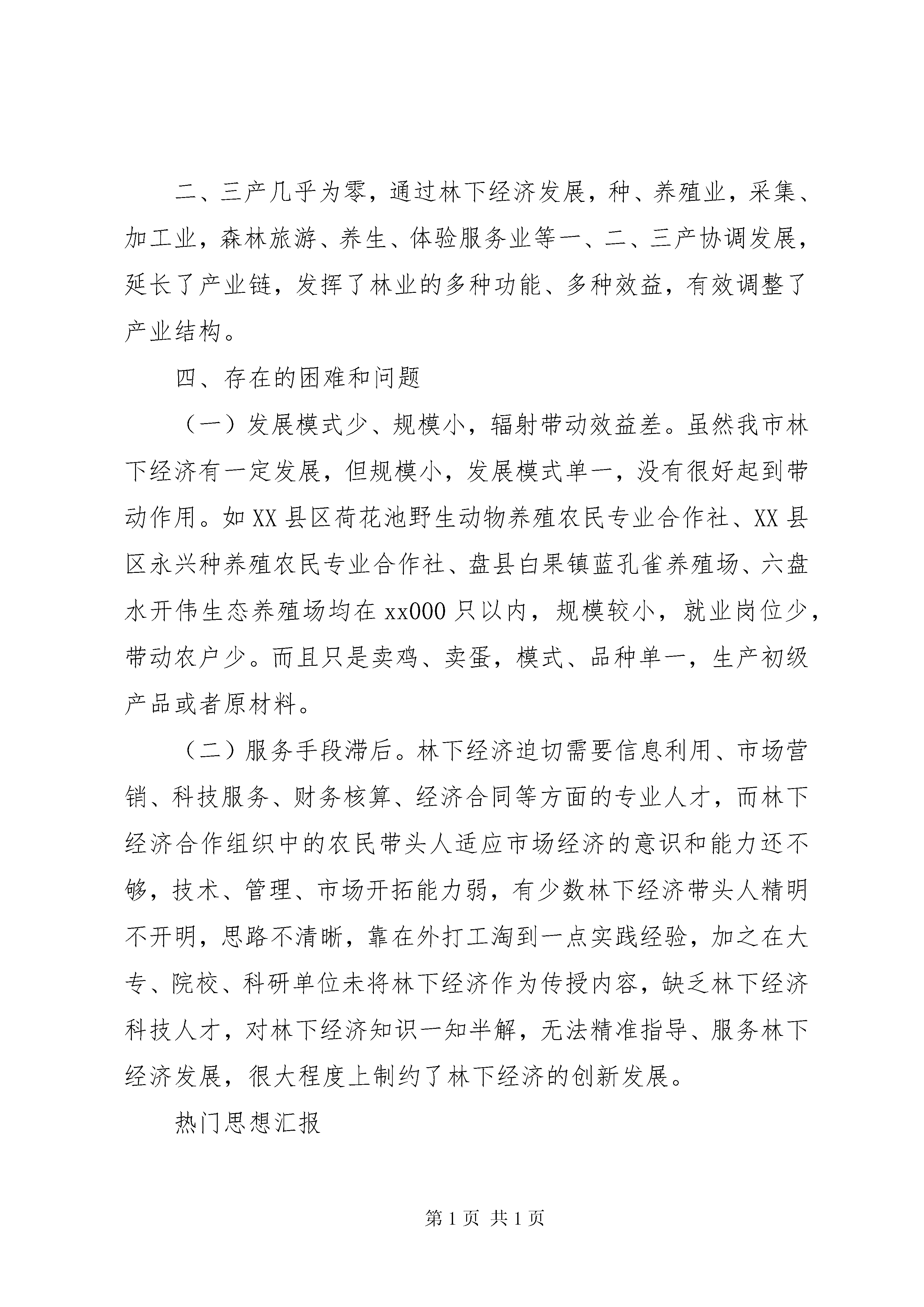 二、三产几乎为零，通过林下经济发展，种、养殖业，采集、加工业，森林旅游、养生、体验服务业等一、二、三产协调发展，延长了产业链，发挥了林业的多种功能、多种效益，有效调整了产业结构。

四、存在的困难和问题

（一）发展模式少、规模小，辐射带动效益差。虽然我市林下经济有一定发展，但规模小，发展模式单一，没有很好起到带动作用。如XX县区荷花池野生动物养殖农民专业合作社、XX县区永兴种养殖农民专业合作社、盘县白果镇蓝孔雀养殖场、六盘水开伟生态养殖场均在xx000只以内，规模较小，就业岗位少，带动农户少。而且只是卖鸡、卖蛋，模式、品种单一，生产初级产品或者原材料。

（二）服务手段滞后。林下经济迫切需要信息利用、市场营销、科技服务、财务核算、经济合同等方面的专业人才，而林下经济合作组织中的农民带头人适应市场经济的意识和能力还不够，技术、管理、市场开拓能力弱，有少数林下经济带头人精明不开明，思路不清晰，靠在外打工淘到一点实践经验，加之在大专、院校、科研单位未将林下经济作为传授内容，缺乏林下经济科技人才，对林下经济知识一知半解，无法精准指导、服务林下经济发展，很大程度上制约了林下经济的创新发展。

热门思想汇报

第1页 共1页